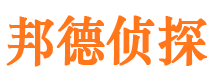 邦德侦探